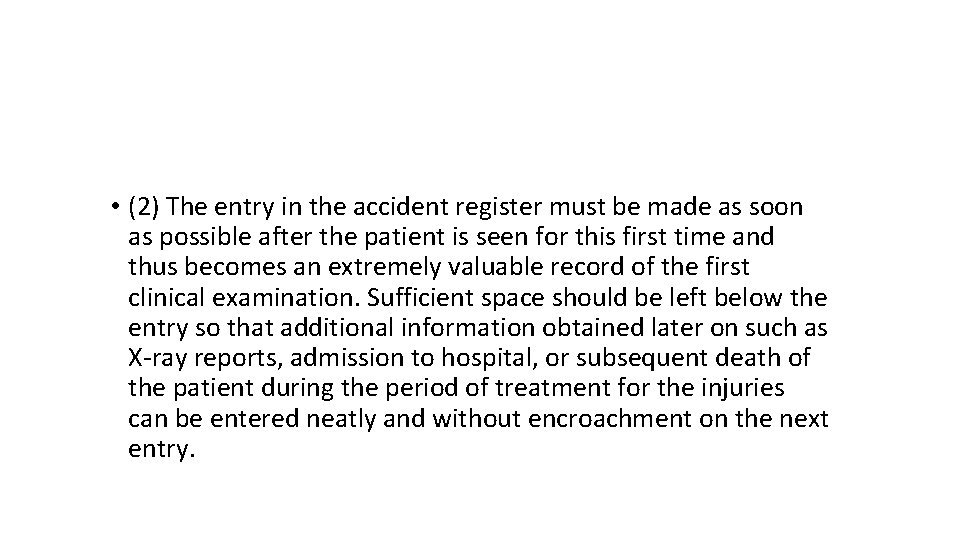 • (2) The entry in the accident register must be made as soon as possible after the patient is seen for this first time and thus becomes an extremely valuable record of the first clinical examination. Sufficient space should be left below the entry so that additional information obtained later on such as X-ray reports, admission to hospital, or subsequent death of the patient during the period of treatment for the injuries can be entered neatly and without encroachment on the next entry.